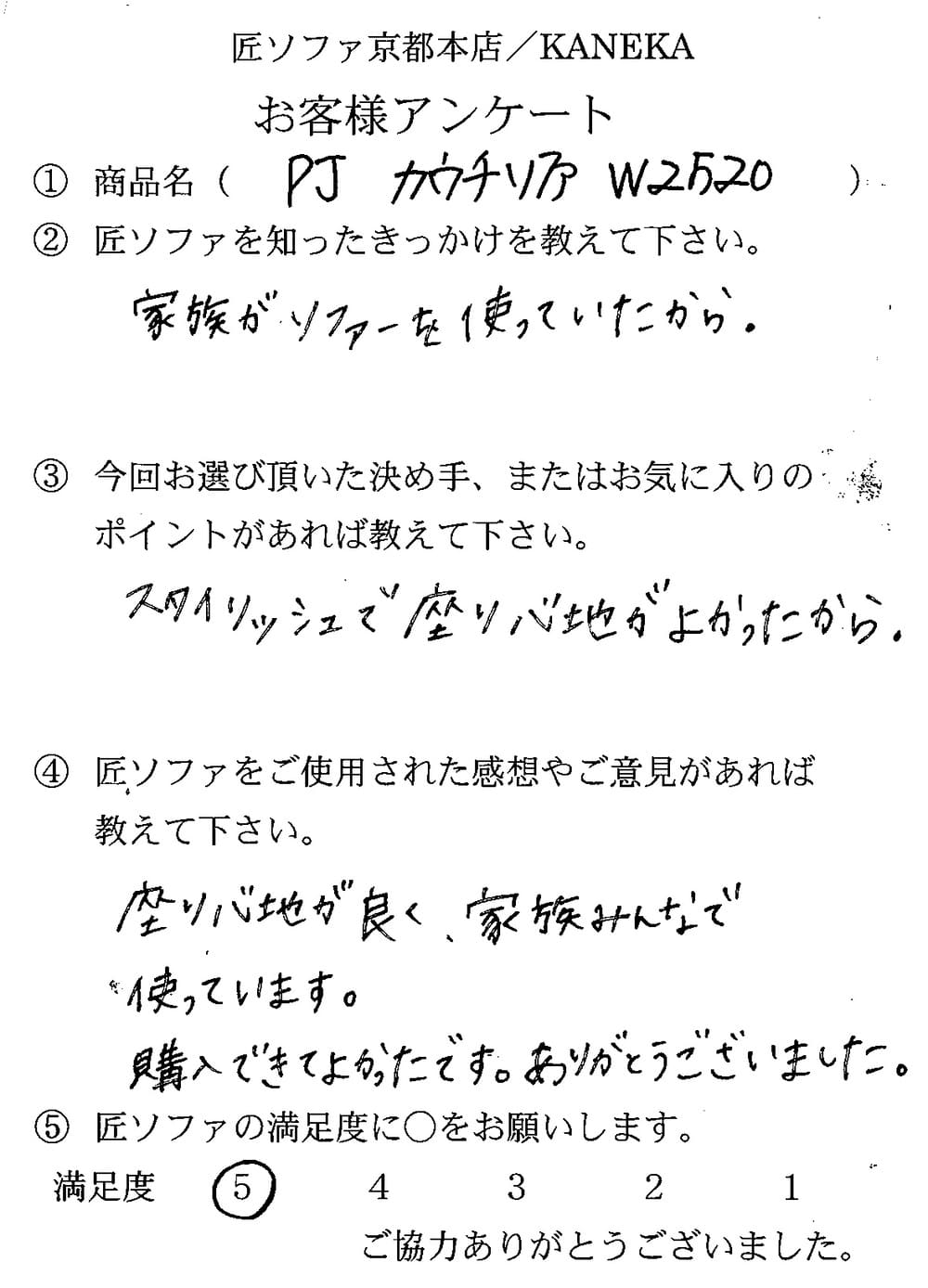 匠ソファ京都本店／KANEKA

お客様アンケート

① 商品名（ PJ カウチソファ W2520 ）

② 匠ソファを知ったきっかけを教えて下さい。

家族がソファーを使っていたから。

③ 今回お選び頂いた決め手、またはお気に入りのポイントがあれば教えて下さい。

スタイリッシュで座り心地がよかったから。

④ 匠ソファをご使用された感想やご意見があれば教えて下さい。

座り心地が良く、家族みんなで使っています。
購入できてよかったです。ありがとうございました。

⑤ 匠ソファの満足度に○をお願いします。

満足度 5 4 3 2 1

ご協力ありがとうございました。